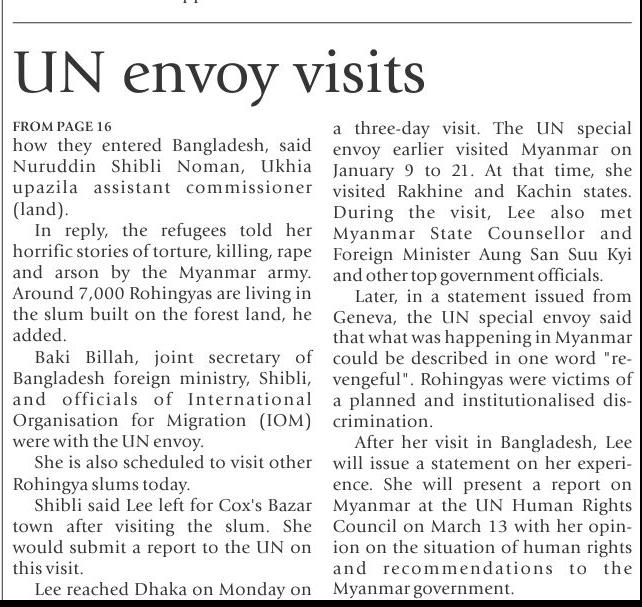 UN envoy visits

FROM PAGE 16

how they entered Bangladesh, said Nuruddin Shibli Noman, Ukhia upazila assistant commissioner (land).

In reply, the refugees told her horrific stories of torture, killing, rape and arson by the Myanmar army. Around 7,000 Rohingyas are living in the slum built on the forest land, he added.

Baki Billah, joint secretary of Bangladesh foreign ministry, Shibli, and officials of International Organisation for Migration (IOM) were with the UN envoy.

She is also scheduled to visit other Rohingya slums today.

Shibli said Lee left for Cox's Bazar town after visiting the slum. She would submit a report to the UN on this visit.

Lee reached Dhaka on Monday on a three-day visit. The UN special envoy earlier visited Myanmar on January 9 to 21. At that time, she visited Rakhine and Kachin states. During the visit, Lee also met Myanmar State Counsellor and Foreign Minister Aung San Suu Kyi and other top government officials.

Later, in a statement issued from Geneva, the UN special envoy said that what was happening in Myanmar could be described in one word "revengeful". Rohingyas were victims of a planned and institutionalised discrimination.

After her visit in Bangladesh, Lee will issue a statement on her experience. She will present a report on Myanmar at the UN Human Rights Council on March 13 with her opinion on the situation of human rights and recommendations to the Myanmar government.